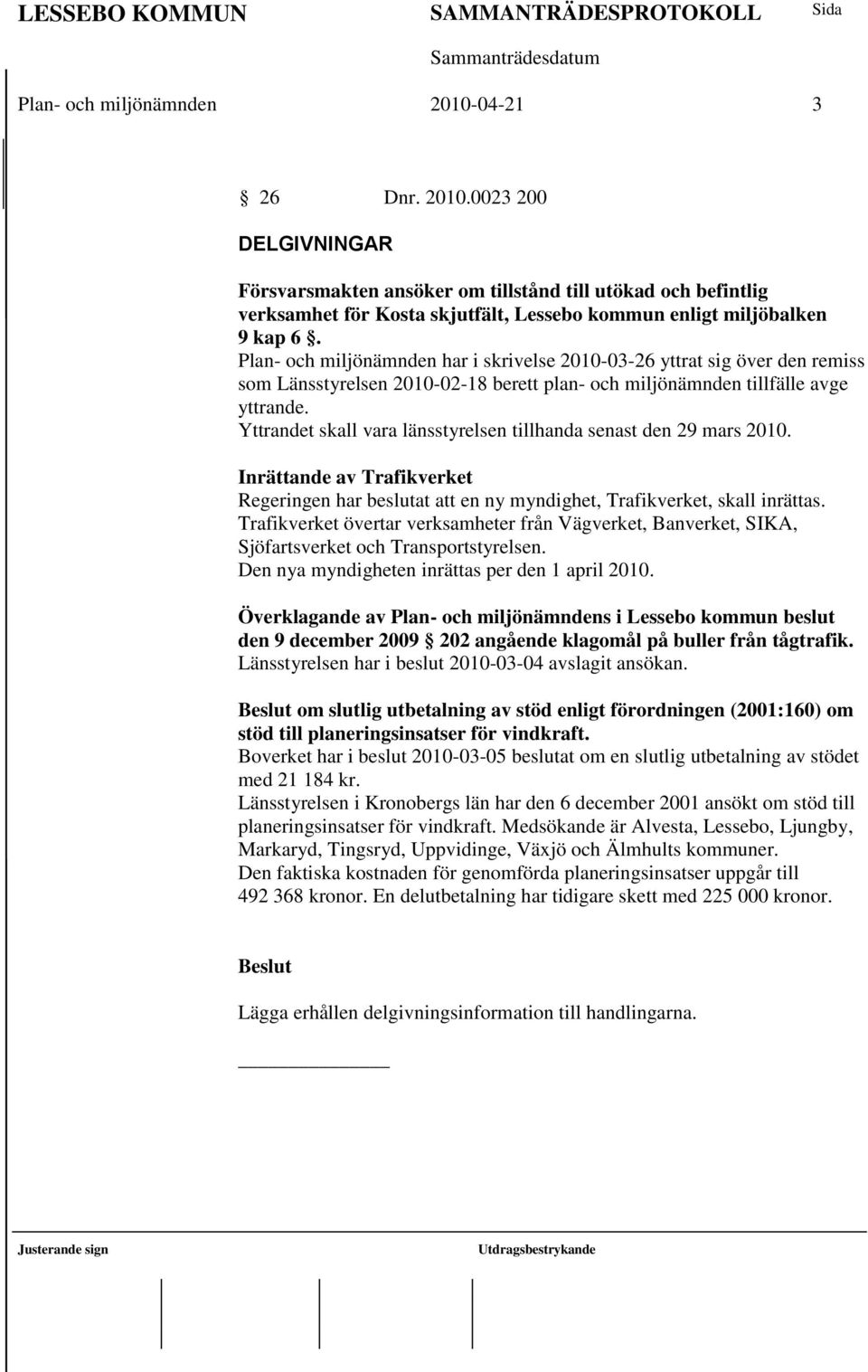 LESSEBO KOMMUN SAMMANTRÄDESPROTOKOLL Sida

Sammanträdesdatum

Plan- och miljönämnden 2010-04-21 3

§ 26 Dnr. 2010.0023 200

DELGIVNINGAR

Försvarsmakten ansöker om tillstånd till utökad och befintlig verksamhet för Kosta skjutfält, Lessebo kommun enligt miljöbalken 9 kap 6 §.
Plan- och miljönämnden har i skrivelse 2010-03-26 yttrat sig över den remiss som Länsstyrelsen 2010-02-18 berett plan- och miljönämnden tillfälle avge yttrande.
Yttrandet skall vara länsstyrelsen tillhanda senast den 29 mars 2010.

Inrättande av Trafikverket
Regeringen har beslutat att en ny myndighet, Trafikverket, skall inrättas.
Trafikverket övertar verksamheter från Vägverket, Banverket, SIKA, Sjöfartsverket och Transportstyrelsen.
Den nya myndigheten inrättas per den 1 april 2010.

Överklagande av Plan- och miljönämndens i Lessebo kommun beslut den 9 december 2009 § 202 angående klagomål på buller från tågtrafik.
Länsstyrelsen har i beslut 2010-03-04 avslagit ansökan.

Beslut om slutlig utbetalning av stöd enligt förordningen (2001:160) om stöd till planeringsinsatser för vindkraft.
Boverket har i beslut 2010-03-05 beslutat om en slutlig utbetalning av stödet med 21 184 kr.
Länsstyrelsen i Kronobergs län har den 6 december 2001 ansökt om stöd till planeringsinsatser för vindkraft. Medsökande är Alvesta, Lessebo, Ljungby, Markaryd, Tingsryd, Uppvidinge, Växjö och Älmhults kommuner.
Den faktiska kostnaden för genomförda planeringsinsatser uppgår till 492 368 kronor. En delutbetalning har tidigare skett med 225 000 kronor.

Beslut

Lägga erhållen delgivningsinformation till handlingarna.

Justerande sign Utdragsbestrykande